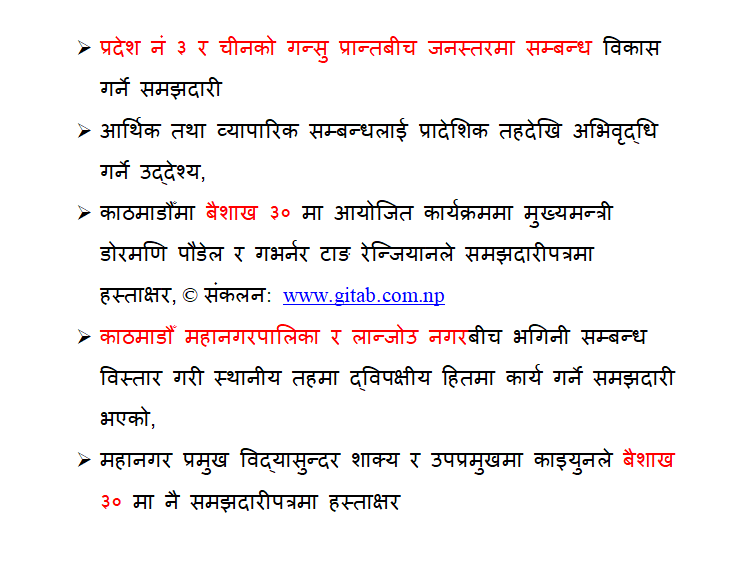 ➢ प्रदेश नं ३ र चीनको गन्सु प्रान्तबीच जनस्तरमा सम्बन्ध विकास गर्ने समझदारी

➢ आर्थिक तथा व्यापारिक सम्बन्धलाई प्रादेशिक तहदेखि अभिवृद्धि गर्ने उद्देश्य,

➢ काठमाडौँमा बैशाख ३० मा आयोजित कार्यक्रममा मुख्यमन्त्री डोरमणि पौडेल र गभर्नर टाङ रेन्जियानले समझदारीपत्रमा हस्ताक्षर, © संकलन: www.gitab.com.np

➢ काठमाडौँ महानगरपालिका र लान्जोउ नगरबीच भगिनी सम्बन्ध विस्तार गरी स्थानीय तहमा द्विपक्षीय हितमा कार्य गर्ने समझदारी भएको,

➢ महानगर प्रमुख विद्यासुन्दर शाक्य र उपप्रमुखमा काइयुनले बैशाख ३० मा नै समझदारीपत्रमा हस्ताक्षर